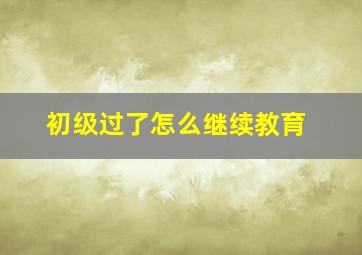 初级过了怎么继续教育